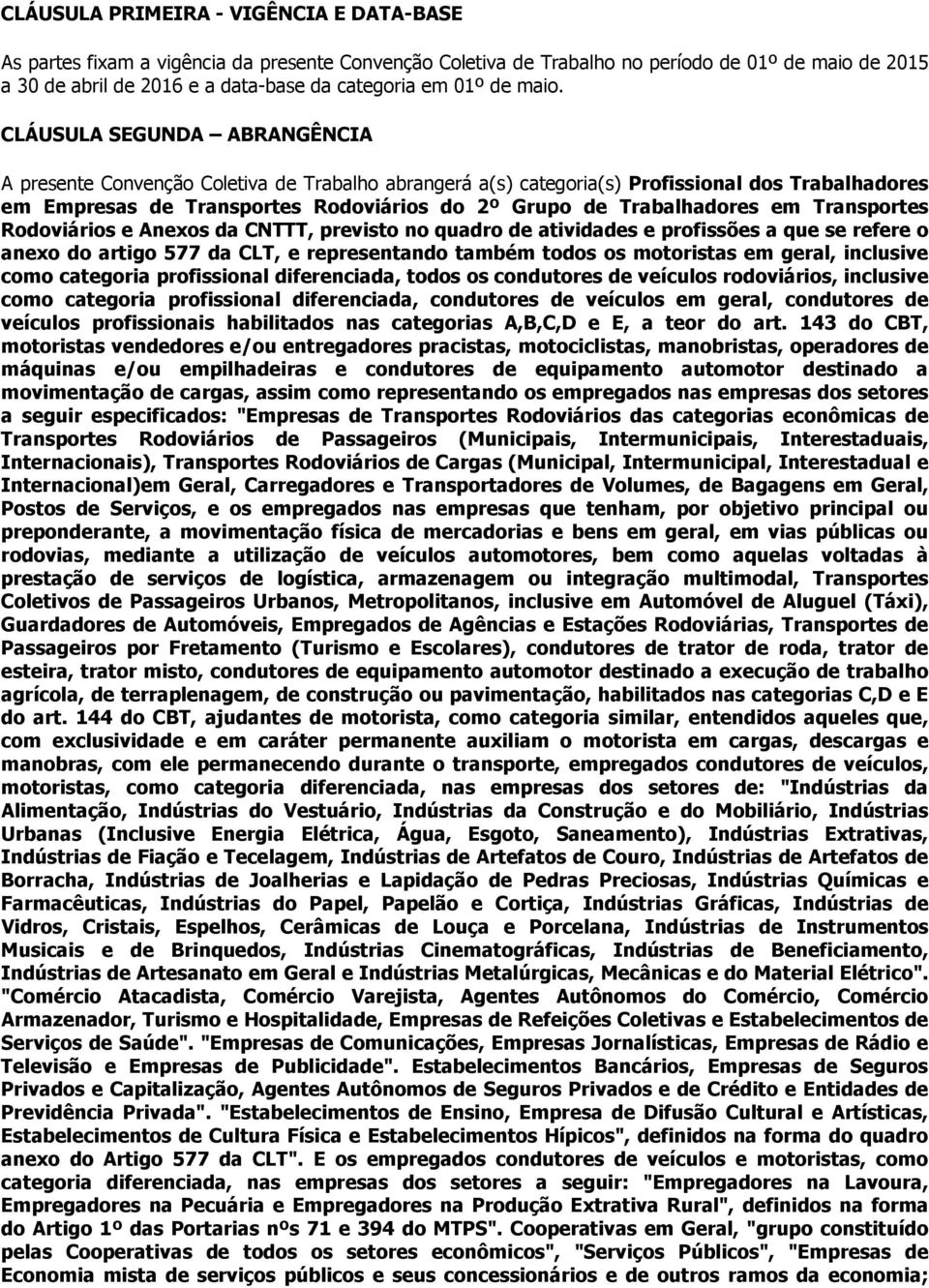 CLÁUSULA PRIMEIRA - VIGÊNCIA E DATA-BASE

As partes fixam a vigência da presente Convenção Coletiva de Trabalho no período de 01º de maio de 2015 a 30 de abril de 2016 e a data-base da categoria em 01º de maio.

CLÁUSULA SEGUNDA – ABRANGÊNCIA

A presente Convenção Coletiva de Trabalho abrangerá a(s) categoria(s) Profissional dos Trabalhadores em Empresas de Transportes Rodoviários do 2º Grupo de Trabalhadores em Transportes Rodoviários e Anexos da CNTTT, previsto no quadro de atividades e profissões a que se refere o anexo do artigo 577 da CLT, e representando também todos os motoristas em geral, inclusive como categoria profissional diferenciada, todos os condutores de veículos rodoviários, inclusive como categoria profissional diferenciada, condutores de veículos em geral, condutores de veículos profissionais habilitados nas categorias A,B,C,D e E, a teor do art. 143 do CBT, motoristas vendedores e/ou entregadores pracistas, motociclistas, manobristas, operadores de máquinas e/ou empilhadeiras e condutores de equipamento automotor destinado a movimentação de cargas, assim como representando os empregados nas empresas dos setores a seguir especificados: "Empresas de Transportes Rodoviários das categorias econômicas de Transportes Rodoviários de Passageiros (Municipais, Intermunicipais, Interestaduais, Internacionais), Transportes Rodoviários de Cargas (Municipal, Intermunicipal, Interestadual e Internacional)em Geral, Carregadores e Transportadores de Volumes, de Bagagens em Geral, Postos de Serviços, e os empregados nas empresas que tenham, por objetivo principal ou preponderante, a movimentação física de mercadorias e bens em geral, em vias públicas ou rodovias, mediante a utilização de veículos automotores, bem como aquelas voltadas à prestação de serviços de logística, armazenagem ou integração multimodal, Transportes Coletivos de Passageiros Urbanos, Metropolitanos, inclusive em Automóvel de Aluguel (Táxi), Guardadores de Automóveis, Empregados de Agências e Estações Rodoviárias, Transportes de Passageiros por Fretamento (Turismo e Escolares), condutores de trator de roda, trator de esteira, trator misto, condutores de equipamento automotor destinado a execução de trabalho agrícola, de terraplenagem, de construção ou pavimentação, habilitados nas categorias C,D e E do art. 144 do CBT, ajudantes de motorista, como categoria similar, entendidos aqueles que, com exclusividade e em caráter permanente auxiliam o motorista em cargas, descargas e manobras, com ele permanecendo durante o transporte, empregados condutores de veículos, motoristas, como categoria diferenciada, nas empresas dos setores de: "Indústrias da Alimentação, Indústrias do Vestuário, Indústrias da Construção e do Mobiliário, Indústrias Urbanas (Inclusive Energia Elétrica, Água, Esgoto, Saneamento), Indústrias Extrativas, Indústrias de Fiação e Tecelagem, Indústrias de Artefatos de Couro, Indústrias de Artefatos de Borracha, Indústrias de Joalherias e Lapidação de Pedras Preciosas, Indústrias Químicas e Farmacêuticas, Indústrias do Papel, Papelão e Cortiça, Indústrias Gráficas, Indústrias de Vidros, Cristais, Espelhos, Cerâmicas de Louça e Porcelana, Indústrias de Instrumentos Musicais e de Brinquedos, Indústrias Cinematográficas, Indústrias de Beneficiamento, Indústrias de Artesanato em Geral e Indústrias Metalúrgicas, Mecânicas e do Material Elétrico". "Comércio Atacadista, Comércio Varejista, Agentes Autônomos do Comércio, Comércio Armazenador, Turismo e Hospitalidade, Empresas de Refeições Coletivas e Estabelecimentos de Serviços de Saúde". "Empresas de Comunicações, Empresas Jornalísticas, Empresas de Rádio e Televisão e Empresas de Publicidade". Estabelecimentos Bancários, Empresas de Seguros Privados e Capitalização, Agentes Autônomos de Seguros Privados e de Crédito e Entidades de Previdência Privada". "Estabelecimentos de Ensino, Empresa de Difusão Cultural e Artísticas, Estabelecimentos de Cultura Física e Estabelecimentos Hípicos", definidos na forma do quadro anexo do Artigo 577 da CLT". E os empregados condutores de veículos e motoristas, como categoria diferenciada, nas empresas dos setores a seguir: "Empregadores na Lavoura, Empregadores na Pecuária e Empregadores na Produção Extrativa Rural", definidos na forma do Artigo 1º das Portarias nºs 71 e 394 do MTPS". Cooperativas em Geral, "grupo constituído pelas Cooperativas de todos os setores econômicos", "Serviços Públicos", "Empresas de Economia mista de serviços públicos e seus concessionários e de outros ramos da economia;